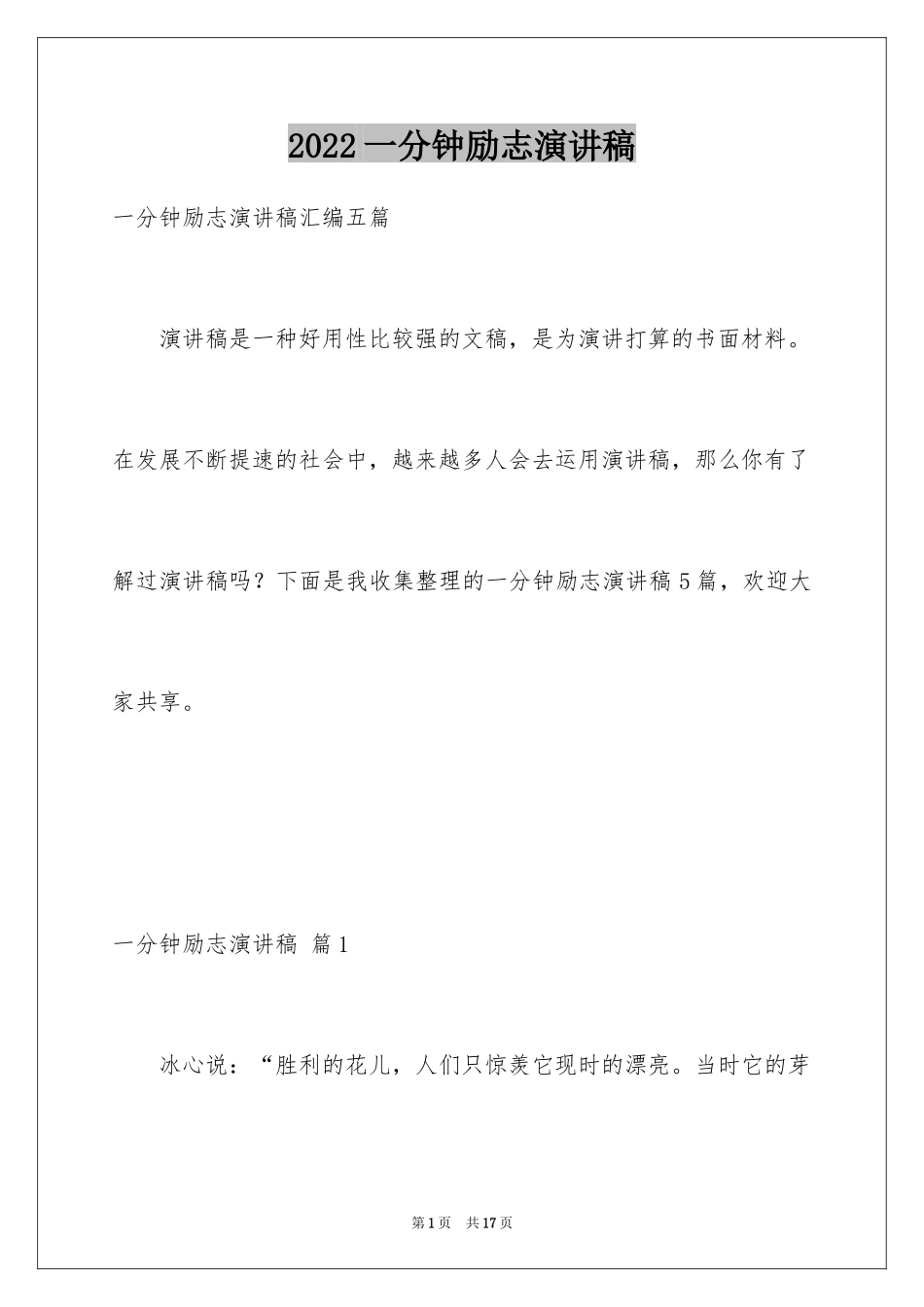 2022一分钟励志演讲稿

一分钟励志演讲稿汇编五篇

演讲稿是一种好用性比较强的文稿，是为演讲打算的书面材料。在发展不断提速的社会中，越来越多人会去运用演讲稿，那么你有了解过演讲稿吗？下面是我收集整理的一分钟励志演讲稿5篇，欢迎大家共享。

一分钟励志演讲稿 篇1

冰心说：“胜利的花儿，人们只惊羡它现时的漂亮。当时它的芽

第1页 共17页